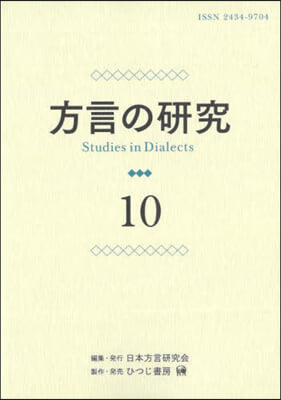 ISSN 2434-9704

方言の研究

Studies in Dialects

10

編集・発行 日本方言研究会
製作・発売 ひつじ書房